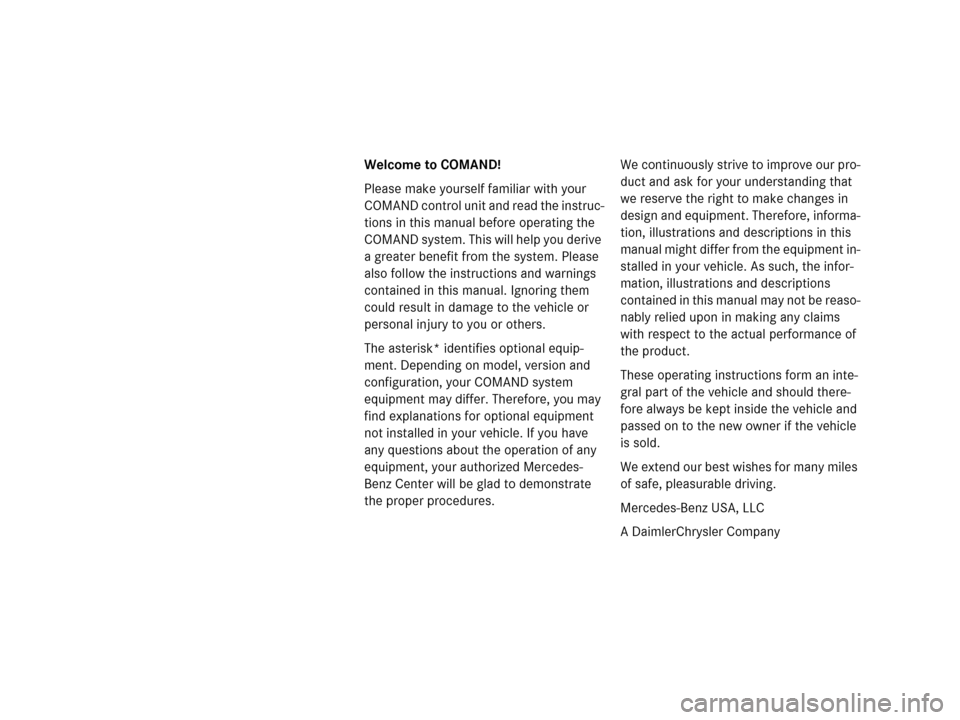 Welcome to COMAND!

Please make yourself familiar with your COMAND control unit and read the instructions in this manual before operating the COMAND system. This will help you derive a greater benefit from the system. Please also follow the instructions and warnings contained in this manual. Ignoring them could result in damage to the vehicle or personal injury to you or others.

The asterisk* identifies optional equipment. Depending on model, version and configuration, your COMAND system equipment may differ. Therefore, you may find explanations for optional equipment not installed in your vehicle. If you have any questions about the operation of any equipment, your authorized Mercedes-Benz Center will be glad to demonstrate the proper procedures.

We continuously strive to improve our product and ask for your understanding that we reserve the right to make changes in design and equipment. Therefore, information, illustrations and descriptions in this manual might differ from the equipment installed in your vehicle. As such, the information, illustrations and descriptions contained in this manual may not be reasonably relied upon in making any claims with respect to the actual performance of the product.

These operating instructions form an integral part of the vehicle and should therefore always be kept inside the vehicle and passed on to the new owner if the vehicle is sold.

We extend our best wishes for many miles of safe, pleasurable driving.

Mercedes-Benz USA, LLC

A DaimlerChrysler Company

carmanualsonline.info